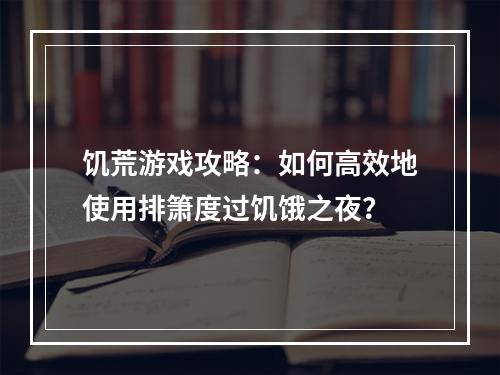 饥荒游戏攻略：如何高效地使用排箫度过饥饿之夜?